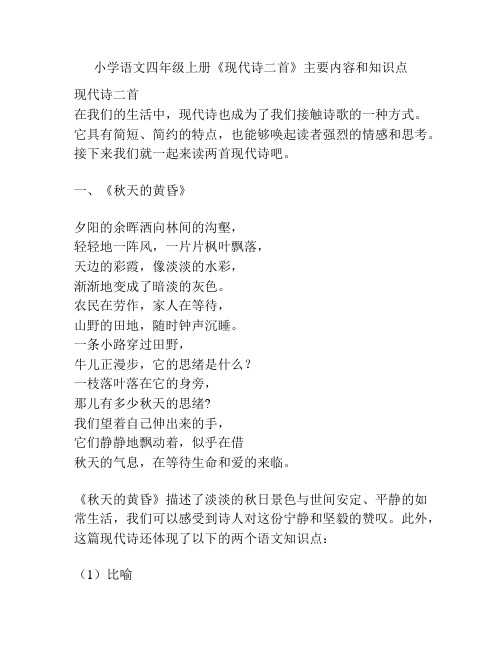 小学语文四年级上册《现代诗二首》主要内容和知识点

现代诗二首
在我们的生活中，现代诗也成为了我们接触诗歌的一种方式。它具有简短、简约的特点，也能够唤起读者强烈的情感和思考。接下来我们就一起来读两首现代诗吧。

一、《秋天的黄昏》

夕阳的余晖洒向林间的沟壑，
轻轻地一阵风，一片片枫叶飘落，
天边的彩霞，像淡淡的水彩，
渐渐地变成了暗淡的灰色。
农民在劳作，家人在等待，
山野的田地，随时钟声沉睡。
一条小路穿过田野，
牛儿正漫步，它的思绪是什么？
一枝落叶落在它的身旁，
那儿有多少秋天的思绪?
我们望着自己伸出来的手，
它们静静地飘动着，似乎在借
秋天的气息，在等待生命和爱的来临。

《秋天的黄昏》描述了淡淡的秋日景色与世间安定、平静的如常生活，我们可以感受到诗人对这份宁静和坚毅的赞叹。此外，这篇现代诗还体现了以下的两个语文知识点：

（1）比喻